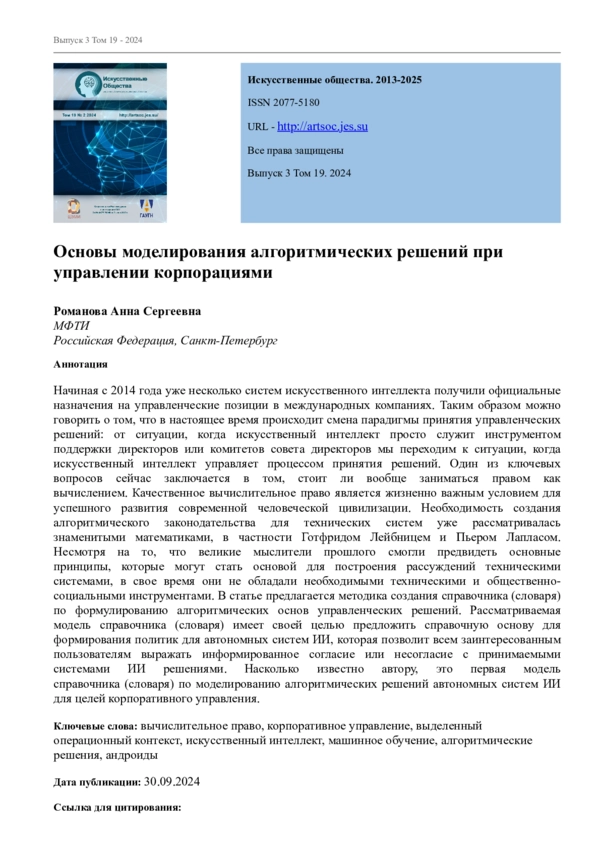 Выпуск 3 Том 19 - 2024

Искусственные Общества

Том 19 № 3 2024 http://artsoc.jes.su/

ГАУГН

Искусственные общества. 2013-2025

ISSN 2077-5180

URL - http://artsoc.jes.su

Все права защищены

Выпуск 3 Том 19. 2024

Основы моделирования алгоритмических решений при управлении корпорациями

Романова Анна Сергеевна
МФТИ
Российская Федерация, Санкт-Петербург

Аннотация

Начиная с 2014 года уже несколько систем искусственного интеллекта получили официальные назначения на управленческие позиции в международных компаниях. Таким образом можно говорить о том, что в настоящее время происходит смена парадигмы принятия управленческих решений: от ситуации, когда искусственный интеллект просто служит инструментом поддержки директоров или комитетов совета директоров мы переходим к ситуации, когда искусственный интеллект управляет процессом принятия решений. Один из ключевых вопросов сейчас заключается в том, стоит ли вообще заниматься правом как вычислением. Качественное вычислительное право является жизненно важным условием для успешного развития современной человеческой цивилизации. Необходимость создания алгоритмического законодательства для технических систем уже рассматривалась знаменитыми математиками, в частности Готфридом Лейбницем и Пьером Лапласом. Несмотря на то, что великие мыслители прошлого смогли предвидеть основные принципы, которые могут стать основой для построения рассуждений техническими системами, в свое время они не обладали необходимыми техническими и общественно-социальными инструментами. В статье предлагается методика создания справочника (словаря) по формулированию алгоритмических основ управленческих решений. Рассматриваемая модель справочника (словаря) имеет своей целью предложить справочную основу для формирования политик для автономных систем ИИ, которая позволит всем заинтересованным пользователям выражать информированное согласие или несогласие с принимаемыми системами ИИ решениями. Насколько известно автору, это первая модель справочника (словаря) по моделированию алгоритмических решений автономных систем ИИ для целей корпоративного управления.

Ключевые слова: вычислительное право, корпоративное управление, выделенный операционный контекст, искусственный интеллект, машинное обучение, алгоритмические решения, андроиды

Дата публикации: 30.09.2024

Ссылка для цитирования: